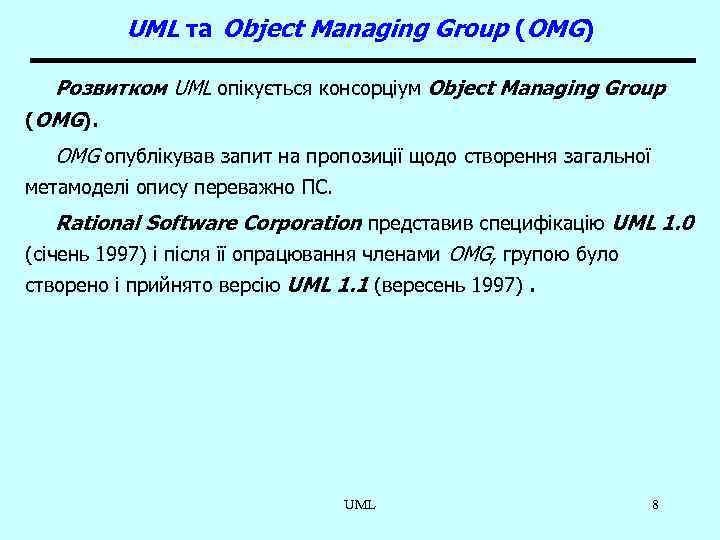 UML та Object Managing Group (OMG)

Розвитком UML опікується консорціум Object Managing Group (OMG).

OMG опублікував запит на пропозиції щодо створення загальної метамоделі опису переважно ПС.

Rational Software Corporation представив специфікацію UML 1.0 (січень 1997) і після її опрацювання членами OMG, групою було створено і прийнято версію UML 1.1 (вересень 1997) .

UML

8